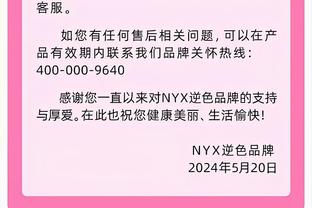 客服。

如您有任何售后相关问题，可以在产品有效期内联系我们品牌关怀热线：400-000-9640

感谢您一直以来对NYX逆色品牌的支持与厚爱。在此也祝您健康美丽、生活愉快！

NYX逆色品牌
2024年5月20日